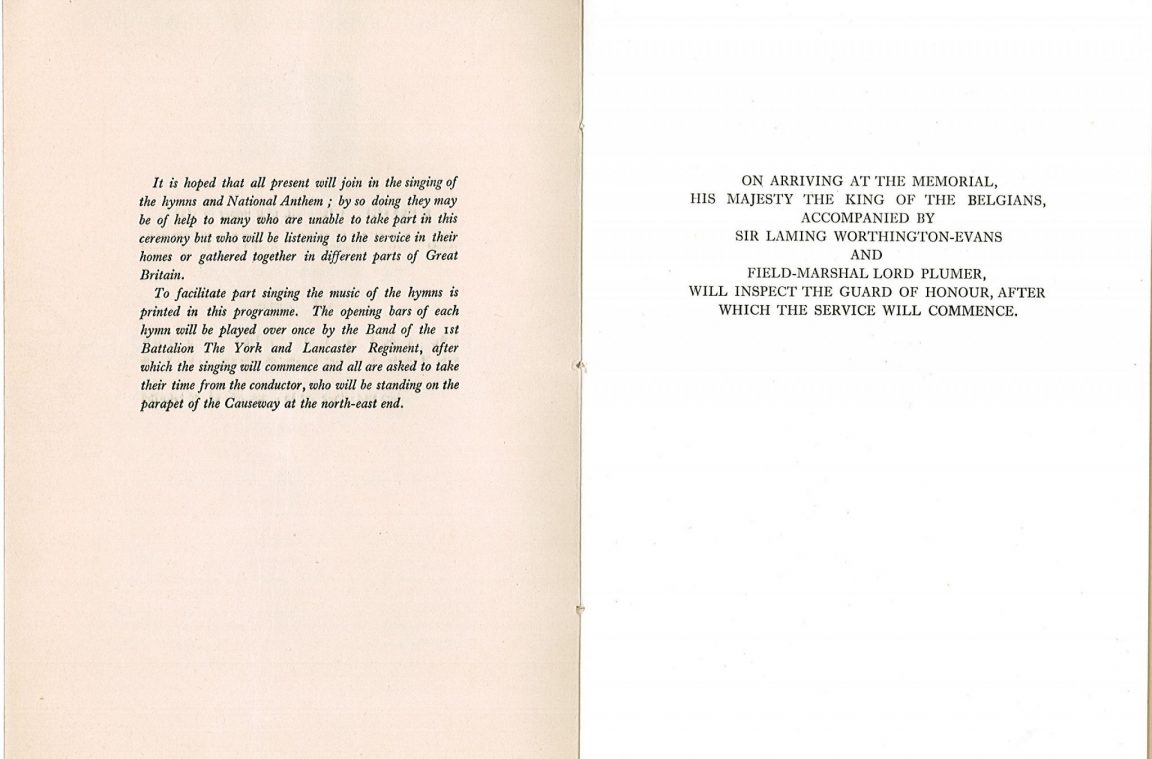 It is hoped that all present will join in the singing of the hymns and National Anthem ; by so doing they may be of help to many who are unable to take part in this ceremony but who will be listening to the service in their homes or gathered together in different parts of Great Britain.

To facilitate part singing the music of the hymns is printed in this programme. The opening bars of each hymn will be played over once by the Band of the 1st Battalion The York and Lancaster Regiment, after which the singing will commence and all are asked to take their time from the conductor, who will be standing on the parapet of the Causeway at the north-east end.

ON ARRIVING AT THE MEMORIAL,
HIS MAJESTY THE KING OF THE BELGIANS,
ACCOMPANIED BY
SIR LAMING WORTHINGTON-EVANS
AND
FIELD-MARSHAL LORD PLUMER,
WILL INSPECT THE GUARD OF HONOUR, AFTER
WHICH THE SERVICE WILL COMMENCE.